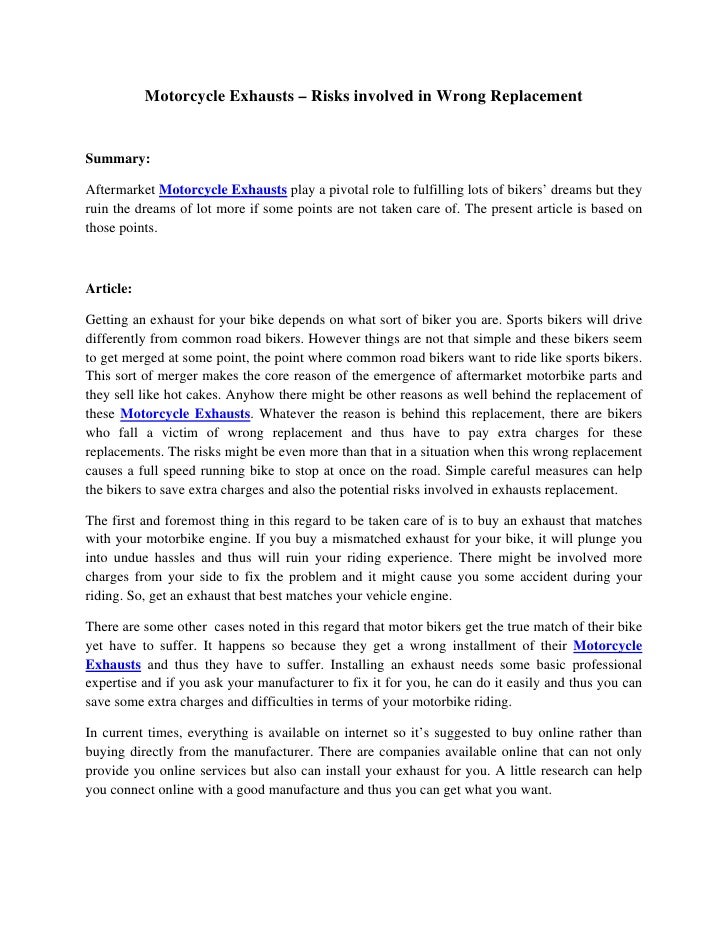 Motorcycle Exhausts – Risks involved in Wrong Replacement

Summary:

Aftermarket Motorcycle Exhausts play a pivotal role to fulfilling lots of bikers' dreams but they ruin the dreams of lot more if some points are not taken care of. The present article is based on those points.

Article:

Getting an exhaust for your bike depends on what sort of biker you are. Sports bikers will drive differently from common road bikers. However things are not that simple and these bikers seem to get merged at some point, the point where common road bikers want to ride like sports bikers. This sort of merger makes the core reason of the emergence of aftermarket motorbike parts and they sell like hot cakes. Anyhow there might be other reasons as well behind the replacement of these Motorcycle Exhausts. Whatever the reason is behind this replacement, there are bikers who fall a victim of wrong replacement and thus have to pay extra charges for these replacements. The risks might be even more than that in a situation when this wrong replacement causes a full speed running bike to stop at once on the road. Simple careful measures can help the bikers to save extra charges and also the potential risks involved in exhausts replacement.

The first and foremost thing in this regard to be taken care of is to buy an exhaust that matches with your motorbike engine. If you buy a mismatched exhaust for your bike, it will plunge you into undue hassles and thus will ruin your riding experience. There might be involved more charges from your side to fix the problem and it might cause you some accident during your riding. So, get an exhaust that best matches your vehicle engine.

There are some other cases noted in this regard that motor bikers get the true match of their bike yet have to suffer. It happens so because they get a wrong installment of their Motorcycle Exhausts and thus they have to suffer. Installing an exhaust needs some basic professional expertise and if you ask your manufacturer to fix it for you, he can do it easily and thus you can save some extra charges and difficulties in terms of your motorbike riding.

In current times, everything is available on internet so it's suggested to buy online rather than buying directly from the manufacturer. There are companies available online that can not only provide you online services but also can install your exhaust for you. A little research can help you connect online with a good manufacture and thus you can get what you want.